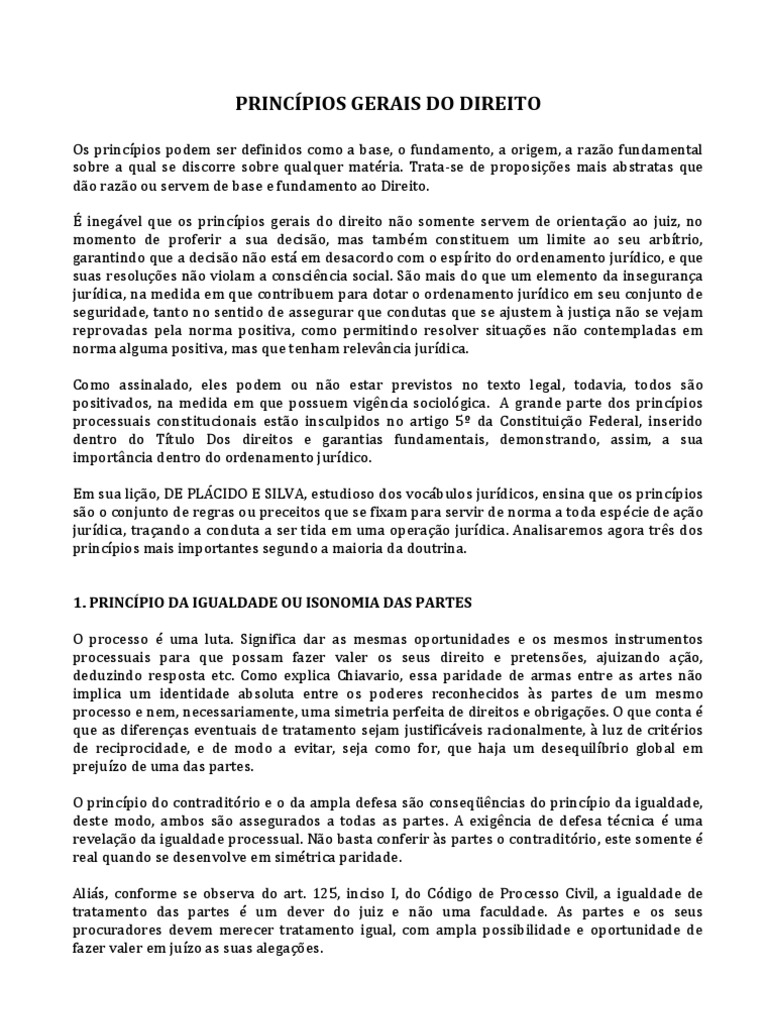 PRINCÍPIOS GERAIS DO DIREITO

Os princípios podem ser definidos como a base, o fundamento, a origem, a razão fundamental sobre a qual se discorre sobre qualquer matéria. Trata-se de proposições mais abstratas que dão razão ou servem de base e fundamento ao Direito.

É inegável que os princípios gerais do direito não somente servem de orientação ao juiz, no momento de proferir a sua decisão, mas também constituem um limite ao seu arbítrio, garantindo que a decisão não está em desacordo com o espírito do ordenamento jurídico, e que suas resoluções não violam a consciência social. São mais do que um elemento da insegurança jurídica, na medida em que contribuem para dotar o ordenamento jurídico em seu conjunto de seguridade, tanto no sentido de assegurar que condutas que se ajustem à justiça não se vejam reprovadas pela norma positiva, como permitindo resolver situações não contempladas em norma alguma positiva, mas que tenham relevância jurídica.

Como assinalado, eles podem ou não estar previstos no texto legal, todavia, todos são positivados, na medida em que possuem vigência sociológica. A grande parte dos princípios processuais constitucionais estão insculpidos no artigo 5º da Constituição Federal, inserido dentro do Título Dos direitos e garantias fundamentais, demonstrando, assim, a sua importância dentro do ordenamento jurídico.

Em sua lição, DE PLÁCIDO E SILVA, estudioso dos vocábulos jurídicos, ensina que os princípios são o conjunto de regras ou preceitos que se fixam para servir de norma a toda espécie de ação jurídica, traçando a conduta a ser tida em uma operação jurídica. Analisaremos agora três dos princípios mais importantes segundo a maioria da doutrina.

1. PRINCÍPIO DA IGUALDADE OU ISONOMIA DAS PARTES

O processo é uma luta. Significa dar as mesmas oportunidades e os mesmos instrumentos processuais para que possam fazer valer os seus direito e pretensões, ajuizando ação, deduzindo resposta etc. Como explica Chiavario, essa paridade de armas entre as artes não implica um identidade absoluta entre os poderes reconhecidos às partes de um mesmo processo e nem, necessariamente, uma simetria perfeita de direitos e obrigações. O que conta é que as diferenças eventuais de tratamento sejam justificáveis racionalmente, à luz de critérios de reciprocidade, e de modo a evitar, seja como for, que haja um desequilíbrio global em prejuízo de uma das partes.

O princípio do contraditório e o da ampla defesa são conseqüências do princípio da igualdade, deste modo, ambos são assegurados a todas as partes. A exigência de defesa técnica é uma revelação da igualdade processual. Não basta conferir às partes o contraditório, este somente é real quando se desenvolve em simétrica paridade.

Aliás, conforme se observa do art. 125, inciso I, do Código de Processo Civil, a igualdade de tratamento das partes é um dever do juiz e não uma faculdade. As partes e os seus procuradores devem merecer tratamento igual, com ampla possibilidade e oportunidade de fazer valer em juízo as suas alegações.